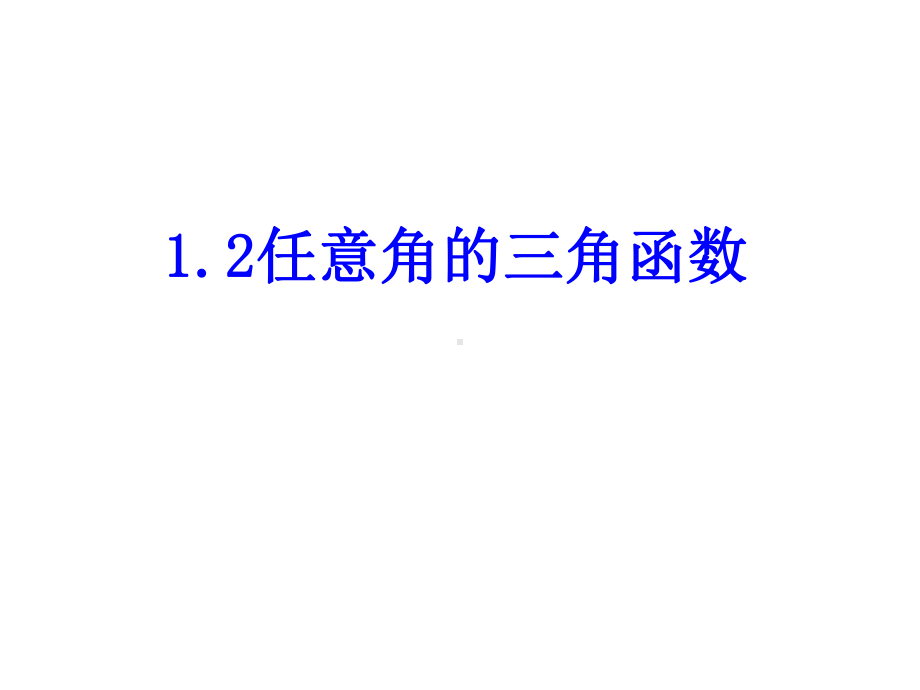 1.2任意角的三角函数